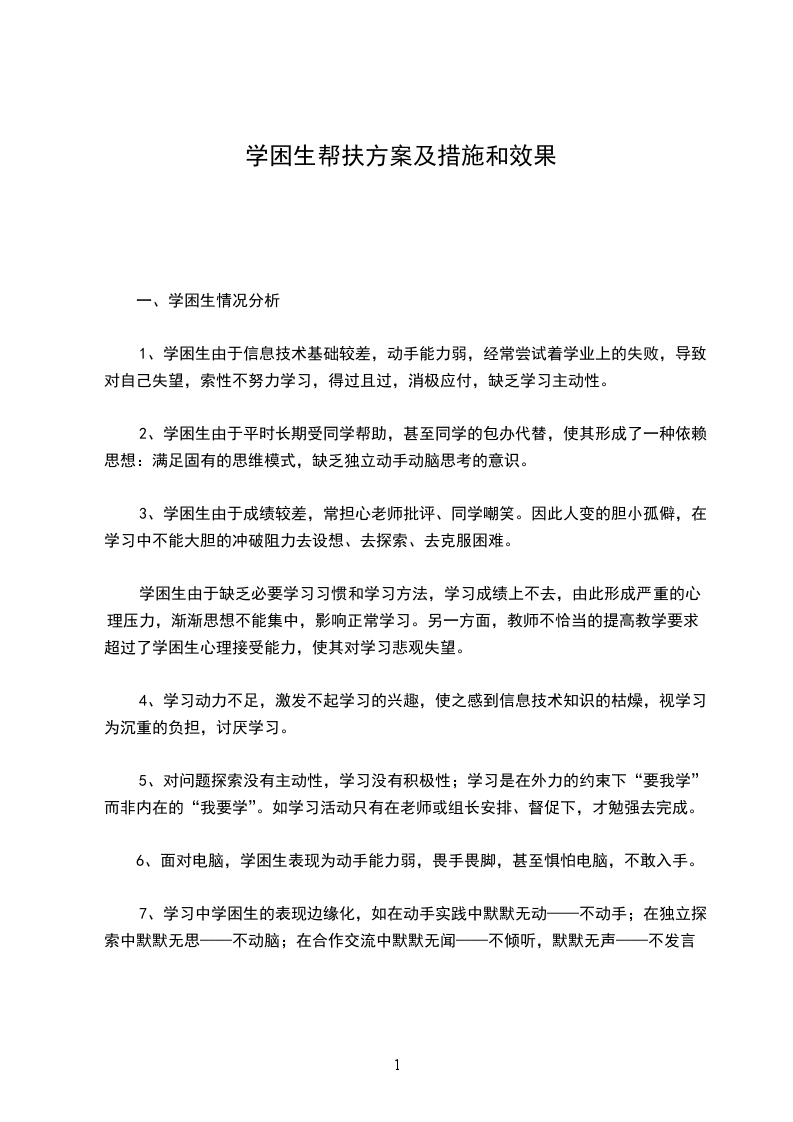 学困生帮扶方案及措施和效果

一、学困生情况分析

1、学困生由于信息技术基础较差，动手能力弱，经常尝试着学业上的失败，导致对自己失望，索性不努力学习，得过且过，消极应付，缺乏学习主动性。

2、学困生由于平时长期受同学帮助，甚至同学的包办代替，使其形成了一种依赖思想：满足固有的思维模式，缺乏独立动手动脑思考的意识。

3、学困生由于成绩较差，常担心老师批评、同学嘲笑。因此人变的胆小孤僻，在学习中不能大胆的冲破阻力去设想、去探索、去克服困难。

学困生由于缺乏必要学习习惯和学习方法，学习成绩上不去，由此形成严重的心理压力，渐渐思想不能集中，影响正常学习。另一方面，教师不恰当的提高教学要求超过了学困生心理接受能力，使其对学习悲观失望。

4、学习动力不足，激发不起学习的兴趣，使之感到信息技术知识的枯燥，视学习为沉重的负担，讨厌学习。

5、对问题探索没有主动性，学习没有积极性；学习是在外力的约束下“要我学”而非内在的“我要学”。如学习活动只有在老师或组长安排、督促下，才勉强去完成。

6、面对电脑，学困生表现为动手能力弱，畏手畏脚，甚至惧怕电脑，不敢入手。

7、学习中学困生的表现边缘化，如在动手实践中默默无动——不动手；在独立探索中默默无思——不动脑；在合作交流中默默无闻——不倾听，默默无声——不发言

1